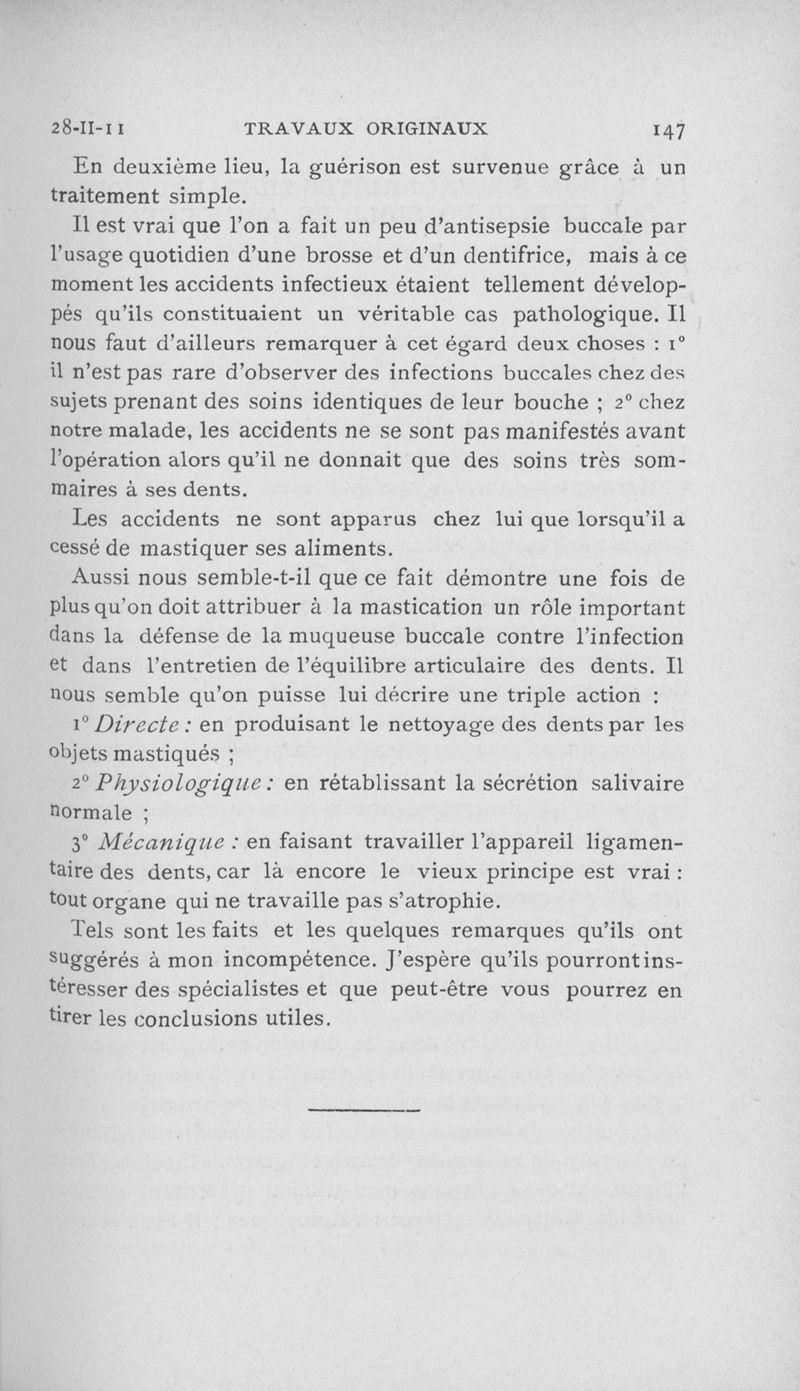 28-II-11 TRAVAUX ORIGINAUX 147

En deuxième lieu, la guérison est survenue grâce à un traitement simple.

Il est vrai que l'on a fait un peu d'antisepsie buccale par l'usage quotidien d'une brosse et d'un dentifrice, mais à ce moment les accidents infectieux étaient tellement développés qu'ils constituaient un véritable cas pathologique. Il nous faut d'ailleurs remarquer à cet égard deux choses : 1° il n'est pas rare d'observer des infections buccales chez des sujets prenant des soins identiques de leur bouche ; 2° chez notre malade, les accidents ne se sont pas manifestés avant l'opération alors qu'il ne donnait que des soins très sommaires à ses dents.

Les accidents ne sont apparus chez lui que lorsqu'il a cessé de mastiquer ses aliments.

Aussi nous semble-t-il que ce fait démontre une fois de plus qu'on doit attribuer à la mastication un rôle important dans la défense de la muqueuse buccale contre l'infection et dans l'entretien de l'équilibre articulaire des dents. Il nous semble qu'on puisse lui décrire une triple action :

1° Directe : en produisant le nettoyage des dents par les objets mastiqués ;

2° Physiologique : en rétablissant la sécrétion salivaire normale ;

3° Mécanique : en faisant travailler l'appareil ligamentaire des dents, car là encore le vieux principe est vrai : tout organe qui ne travaille pas s'atrophie.

Tels sont les faits et les quelques remarques qu'ils ont suggérés à mon incompétence. J'espère qu'ils pourront instéresser des spécialistes et que peut-être vous pourrez en tirer les conclusions utiles.